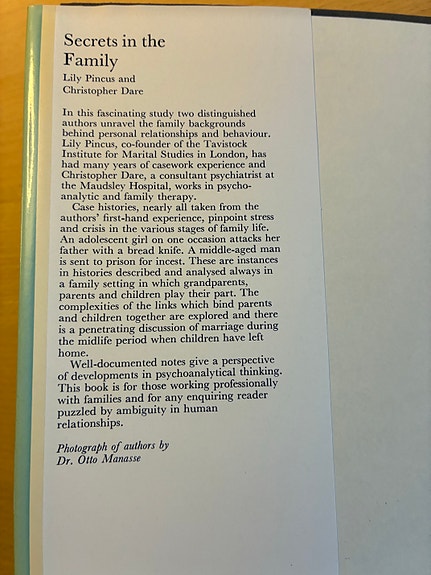 Secrets in the Family

Lily Pincus and Christopher Dare

In this fascinating study two distinguished authors unravel the family backgrounds behind personal relationships and behaviour. Lily Pincus, co-founder of the Tavistock Institute for Marital Studies in London, has had many years of casework experience and Christopher Dare, a consultant psychiatrist at the Maudsley Hospital, works in psychoanalytic and family therapy.

Case histories, nearly all taken from the authors' first-hand experience, pinpoint stress and crisis in the various stages of family life. An adolescent girl on one occasion attacks her father with a bread knife. A middle-aged man is sent to prison for incest. These are instances in histories described and analysed always in a family setting in which grandparents, parents and children play their part. The complexities of the links which bind parents and children together are explored and there is a penetrating discussion of marriage during the midlife period when children have left home.

Well-documented notes give a perspective of developments in psychoanalytical thinking. This book is for those working professionally with families and for any enquiring reader puzzled by ambiguity in human relationships.

Photograph of authors by Dr. Otto Manasse